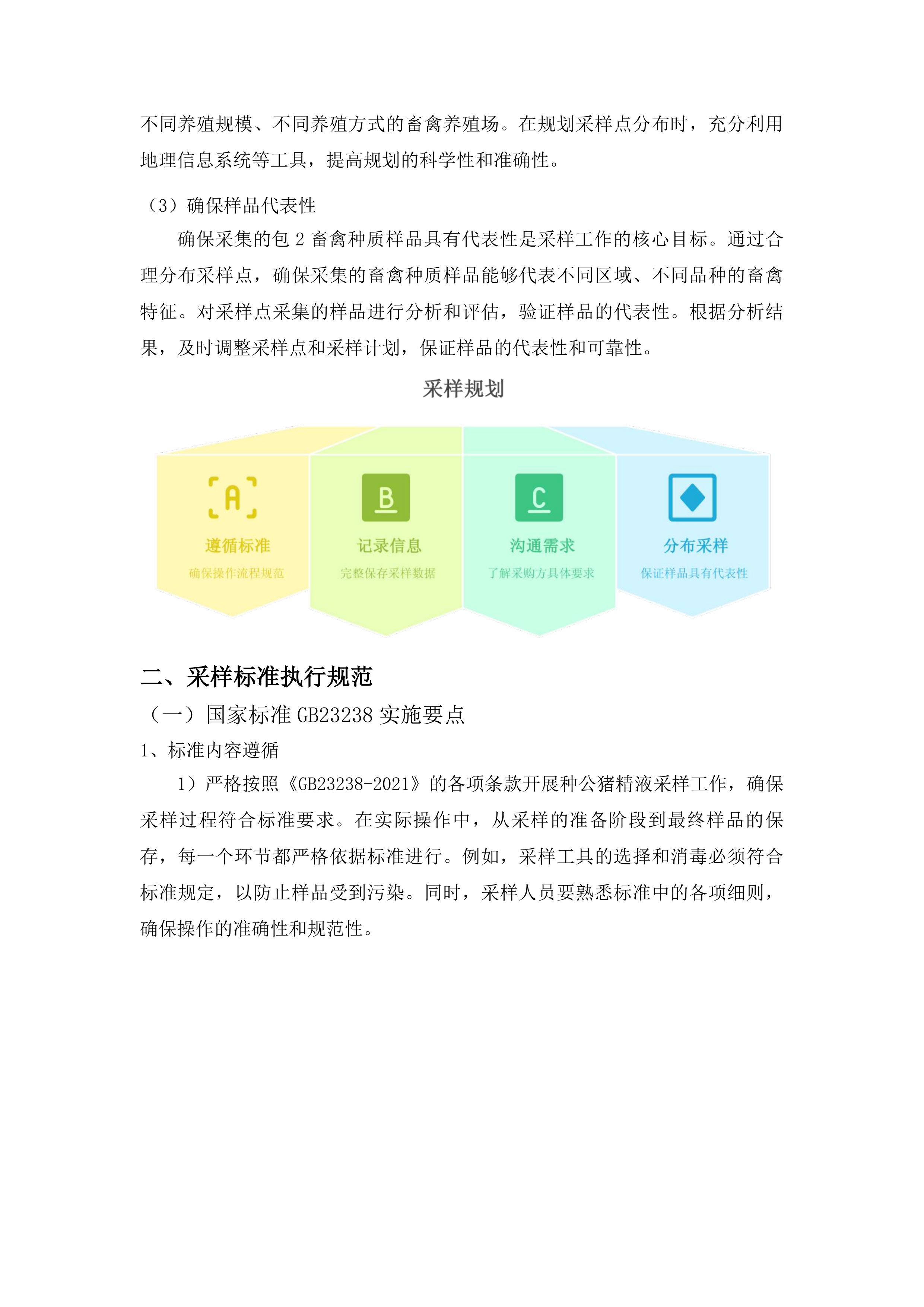 不同养殖规模、不同养殖方式的畜禽养殖场。在规划采样点分布时，充分利用地理信息系统等工具，提高规划的科学性和准确性。

（3）确保样品代表性

确保采集的包 2 畜禽种质样品具有代表性是采样工作的核心目标。通过合理分布采样点，确保采集的畜禽种质样品能够代表不同区域、不同品种的畜禽特征。对采样点采集的样品进行分析和评估，验证样品的代表性。根据分析结果，及时调整采样点和采样计划，保证样品的代表性和可靠性。

采样规划

A
遵循标准
确保操作流程规范

B
记录信息
完整保存采样数据

C
沟通需求
了解采购方具体要求

分布采样
保证样品具有代表性

二、采样标准执行规范

（一）国家标准 GB23238 实施要点

1、标准内容遵循

1）严格按照《GB23238-2021》的各项条款开展种公猪精液采样工作，确保采样过程符合标准要求。在实际操作中，从采样的准备阶段到最终样品的保存，每一个环节都严格依据标准进行。例如，采样工具的选择和消毒必须符合标准规定，以防止样品受到污染。同时，采样人员要熟悉标准中的各项细则，确保操作的准确性和规范性。